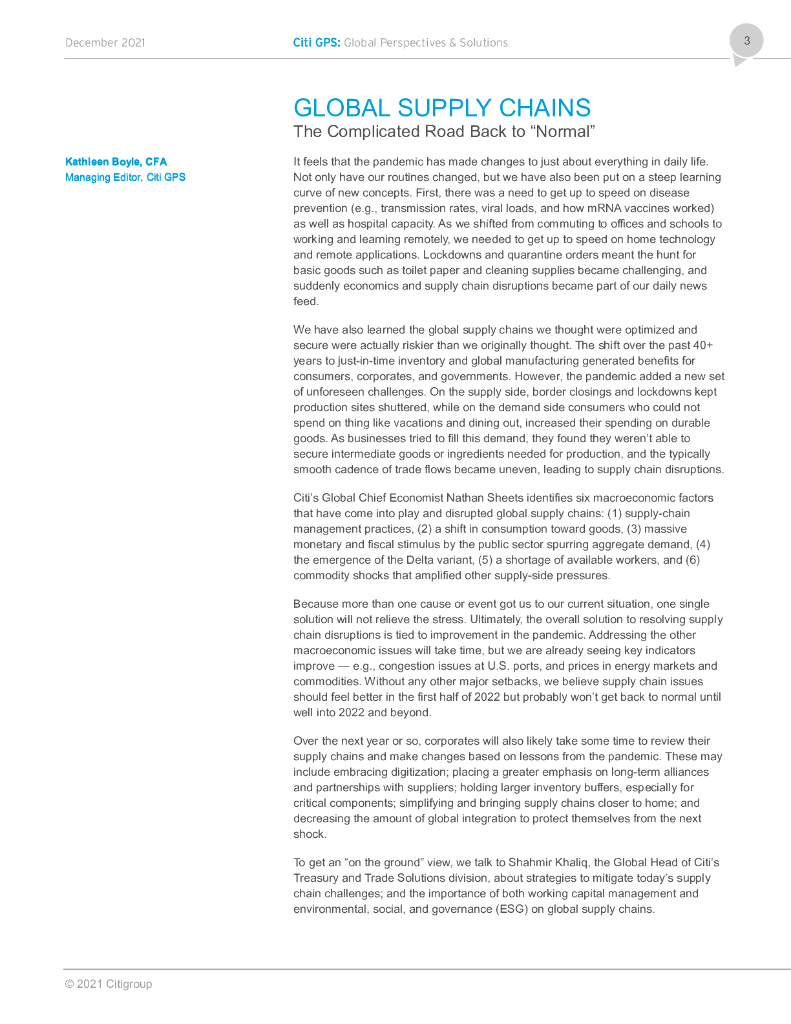 December 2021

Citi GPS: Global Perspectives & Solutions

3

GLOBAL SUPPLY CHAINS

The Complicated Road Back to “Normal”

Kathleen Boyle, CFA
Managing Editor, Citi GPS

It feels that the pandemic has made changes to just about everything in daily life. Not only have our routines changed, but we have also been put on a steep learning curve of new concepts. First, there was a need to get up to speed on disease prevention (e.g., transmission rates, viral loads, and how mRNA vaccines worked) as well as hospital capacity. As we shifted from commuting to offices and schools to working and learning remotely, we needed to get up to speed on home technology and remote applications. Lockdowns and quarantine orders meant the hunt for basic goods such as toilet paper and cleaning supplies became challenging, and suddenly economics and supply chain disruptions became part of our daily news feed.

We have also learned the global supply chains we thought were optimized and secure were actually riskier than we originally thought. The shift over the past 40+ years to just-in-time inventory and global manufacturing generated benefits for consumers, corporates, and governments. However, the pandemic added a new set of unforeseen challenges. On the supply side, border closings and lockdowns kept production sites shuttered, while on the demand side consumers who could not spend on thing like vacations and dining out, increased their spending on durable goods. As businesses tried to fill this demand, they found they weren’t able to secure intermediate goods or ingredients needed for production, and the typically smooth cadence of trade flows became uneven, leading to supply chain disruptions.

Citi’s Global Chief Economist Nathan Sheets identifies six macroeconomic factors that have come into play and disrupted global supply chains: (1) supply-chain management practices, (2) a shift in consumption toward goods. (3) massive monetary and fiscal stimulus by the public sector spurring aggregate demand, (4) the emergence of the Delta variant, (5) a shortage of available workers, and (6) commodity shocks that amplified other supply-side pressures.

Because more than one cause or event got us to our current situation, one single solution will not relieve the stress. Ultimately, the overall solution to resolving supply chain disruptions is tied to improvement in the pandemic. Addressing the other macroeconomic issues will take time, but we are already seeing key indicators improve — e.g., congestion issues at U.S. ports, and prices in energy markets and commodities. Without any other major setbacks, we believe supply chain issues should feel better in the first half of 2022 but probably won’t get back to normal until well into 2022 and beyond.

Over the next year or so, corporates will also likely take some time to review their supply chains and make changes based on lessons from the pandemic. These may include embracing digitization; placing a greater emphasis on long-term alliances and partnerships with suppliers; holding larger inventory buffers, especially for critical components; simplifying and bringing supply chains closer to home; and decreasing the amount of global integration to protect themselves from the next shock.

To get an “on the ground” view, we talk to Shahmir Khaliq, the Global Head of Citi’s Treasury and Trade Solutions division, about strategies to mitigate today’s supply chain challenges; and the importance of both working capital management and environmental, social, and governance (ESG) on global supply chains.

© 2021 Citigroup